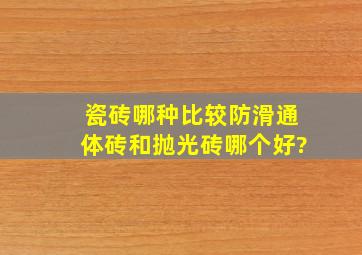 瓷砖哪种比较防滑通体砖和抛光砖哪个好?